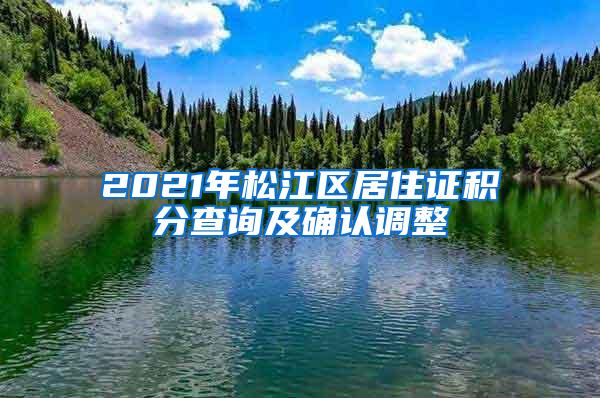 2021年松江区居住证积分查询及确认调整